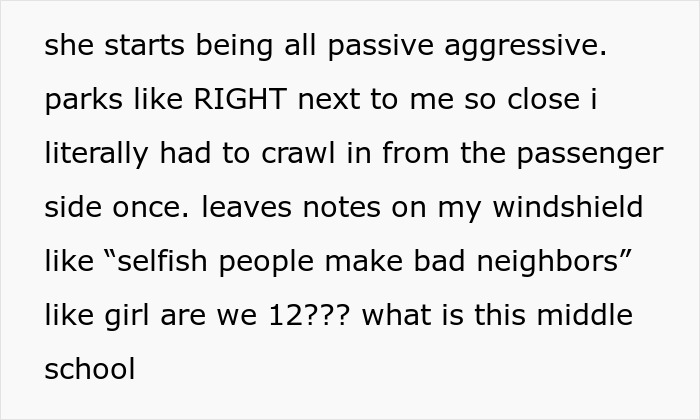 she starts being all passive aggressive. parks like RIGHT next to me so close i literally had to crawl in from the passenger side once. leaves notes on my windshield like “selfish people make bad neighbors” like girl are we 12??? what is this middle school